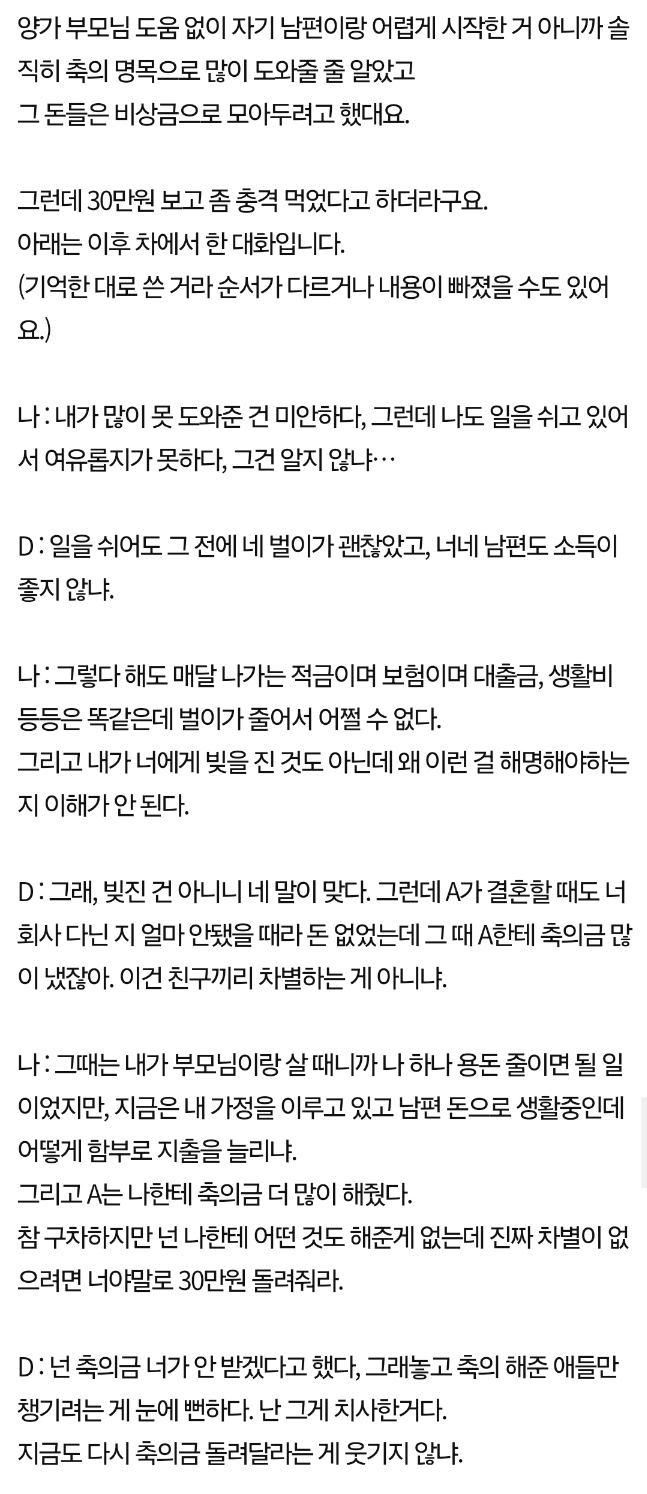 양가 부모님 도움 없이 자기 남편이랑 어렵게 시작한 거 아니까 솔직히 축의 명목으로 많이 도와줄 줄 알았고
그 돈들은 비상금으로 모아두려고 했대요.

그런데 30만원 보고 좀 충격 먹었다고 하더라구요.
아래는 이후 차에서 한 대화입니다.
(기억한 대로 쓴 거라 순서가 다르거나 내용이 빠졌을 수도 있어요.)

나 : 내가 많이 못 도와준 건 미안하다, 그런데 나도 일을 쉬고 있어서 여유롭지가 못하다, 그건 알지 않냐…

D : 일을 쉬어도 그 전에 네 벌이가 괜찮았고, 너네 남편도 소득이 좋지 않냐.

나 : 그렇다 해도 매달 나가는 적금이며 보험이며 대출금, 생활비 등등은 똑같은데 벌이가 줄어서 어쩔 수 없다.
그리고 내가 너에게 빚을 진 것도 아닌데 왜 이런 걸 해명해야하는지 이해가 안 된다.

D : 그래, 빚진 건 아니니 네 말이 맞다. 그런데 A가 결혼할 때도 너 회사 다닌 지 얼마 안됐을 때라 돈 없었는데 그 때 A한테 축의금 많이 냈잖아. 이건 친구끼리 차별하는 게 아니냐.

나 : 그때는 내가 부모님이랑 살 때니까 나 하나 용돈 줄이면 될 일이었지만, 지금은 내 가정을 이루고 있고 남편 돈으로 생활중인데 어떻게 함부로 지출을 늘리냐.
그리고 A는 나한테 축의금 더 많이 해줬다.
참 구차하지만 넌 나한테 어떤 것도 해준게 없는데 진짜 차별이 없으려면 너야말로 30만원 돌려줘라.

D : 넌 축의금 너가 안 받겠다고 했다, 그래놓고 축의 해준 애들만 챙기려는 게 눈에 뻔하다. 난 그게 치사한거다.
지금도 다시 축의금 돌려달라는 게 웃기지 않냐.